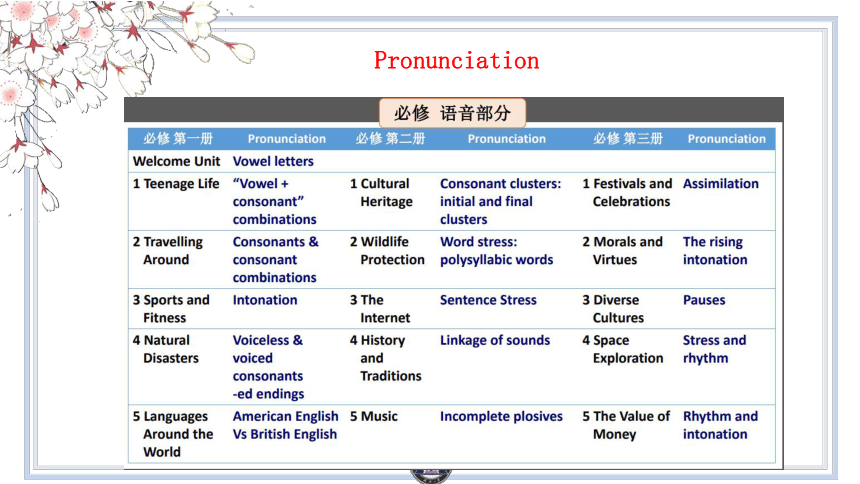 Pronunciation

必修 语音部分

| 必修 第一册 | Pronunciation | 必修 第二册 | Pronunciation | 必修 第三册 | Pronunciation |
|---|---|---|---|---|---|
| Welcome Unit | Vowel letters | | | | |
| 1 Teenage Life | "Vowel + consonant" combinations | 1 Cultural Heritage | Consonant clusters: initial and final clusters | 1 Festivals and Celebrations | Assimilation |
| 2 Travelling Around | Consonants & consonant combinations | 2 Wildlife Protection | Word stress: polysyllabic words | 2 Morals and Virtues | The rising intonation |
| 3 Sports and Fitness | Intonation | 3 The Internet | Sentence Stress | 3 Diverse Cultures | Pauses |
| 4 Natural Disasters | Voiceless & voiced consonants -ed endings | 4 History and Traditions | Linkage of sounds | 4 Space Exploration | Stress and rhythm |
| 5 Languages Around the World | American English Vs British English | 5 Music | Incomplete plosives | 5 The Value of Money | Rhythm and intonation |